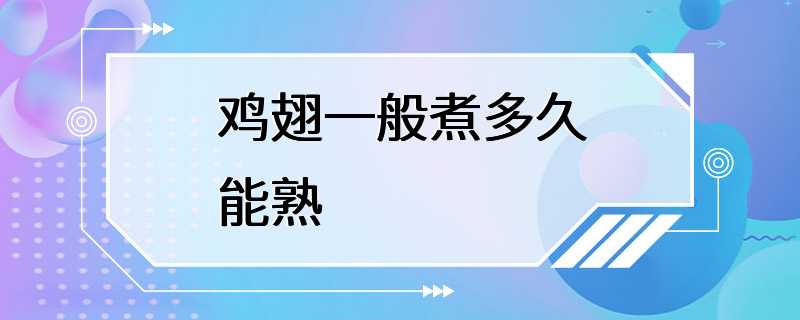 鸡翅一般煮多久能熟